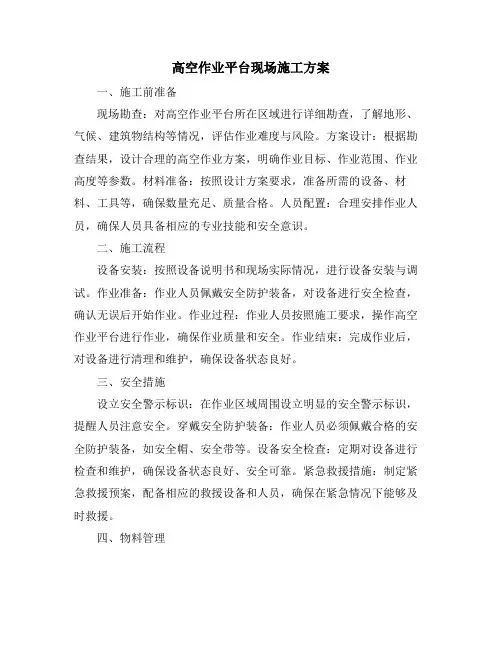 高空作业平台现场施工方案

一、施工前准备

现场勘查：对高空作业平台所在区域进行详细勘查，了解地形、气候、建筑物结构等情况，评估作业难度与风险。方案设计：根据勘查结果，设计合理的高空作业方案，明确作业目标、作业范围、作业高度等参数。材料准备：按照设计方案要求，准备所需的设备、材料、工具等，确保数量充足、质量合格。人员配置：合理安排作业人员，确保人员具备相应的专业技能和安全意识。

二、施工流程

设备安装：按照设备说明书和现场实际情况，进行设备安装与调试。作业准备：作业人员佩戴安全防护装备，对设备进行安全检查，确认无误后开始作业。作业过程：作业人员按照施工要求，操作高空作业平台进行作业，确保作业质量和安全。作业结束：完成作业后，对设备进行清理和维护，确保设备状态良好。

三、安全措施

设立安全警示标识：在作业区域周围设立明显的安全警示标识，提醒人员注意安全。穿戴安全防护装备：作业人员必须佩戴合格的安全防护装备，如安全帽、安全带等。设备安全检查：定期对设备进行检查和维护，确保设备状态良好、安全可靠。紧急救援措施：制定紧急救援预案，配备相应的救援设备和人员，确保在紧急情况下能够及时救援。

四、物料管理